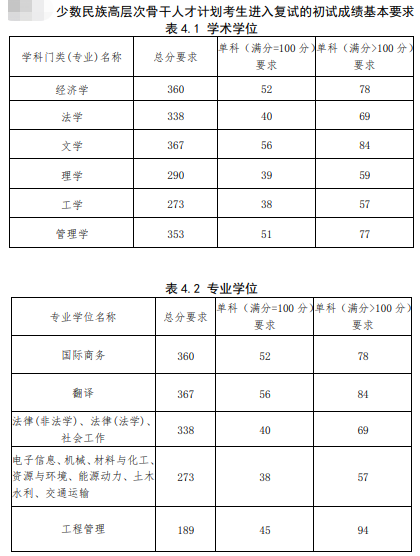 少数民族高层次骨干人才计划考生进入复试的初试成绩基本要求

表 4.1 学术学位

| 学科门类(专业)名称 | 总分要求 | 单科（满分=100 分）要求 | 单科（满分>100 分）要求 |
|---|---|---|---|
| 经济学 | 360 | 52 | 78 |
| 法学 | 338 | 40 | 69 |
| 文学 | 367 | 56 | 84 |
| 理学 | 290 | 39 | 59 |
| 工学 | 273 | 38 | 57 |
| 管理学 | 353 | 51 | 77 |

表 4.2 专业学位

| 专业学位名称 | 总分要求 | 单科（满分=100 分）要求 | 单科（满分>100 分）要求 |
|---|---|---|---|
| 国际商务 | 360 | 52 | 78 |
| 翻译 | 367 | 56 | 84 |
| 法律(非法学)、法律(法学)、社会工作 | 338 | 40 | 69 |
| 电子信息、机械、材料与化工、资源与环境、能源动力、土木水利、交通运输 | 273 | 38 | 57 |
| 工程管理 | 189 | 45 | 94 |